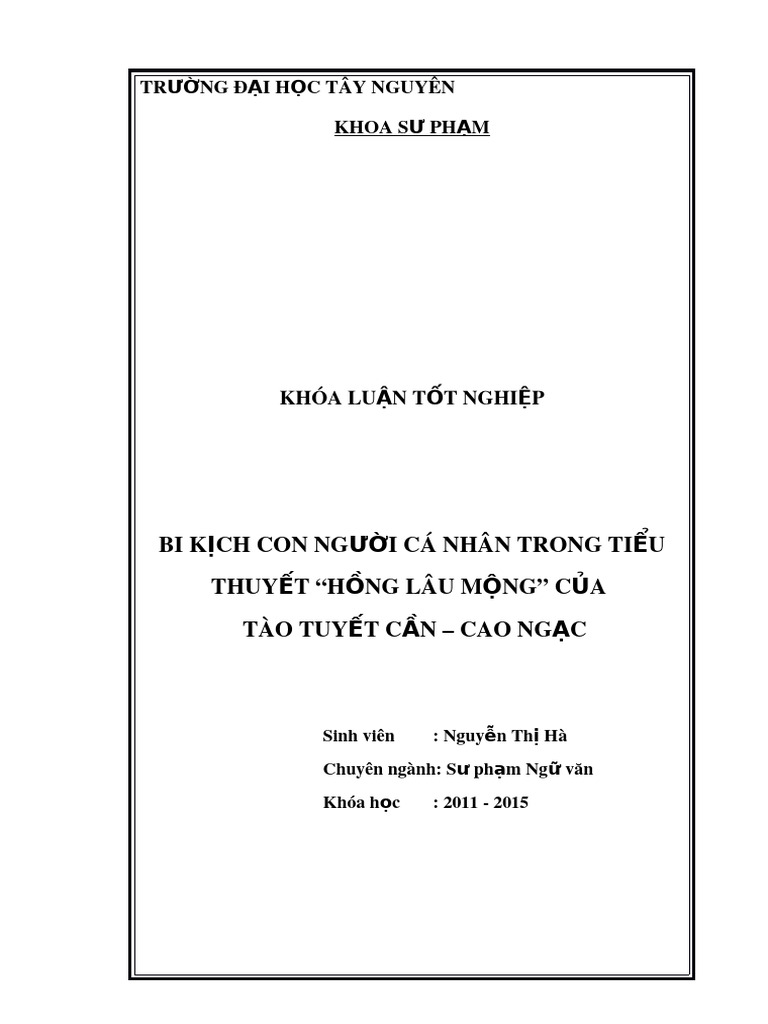 TRƯỜNG ĐẠI HỌC TÂY NGUYÊN

KHOA SƯ PHẠM

KHÓA LUẬN TỐT NGHIỆP

BI KỊCH CON NGƯỜI CÁ NHÂN TRONG TIỂU THUYẾT "HỒNG LÂU MỘNG" CỦA TÀO TUYẾT CẦN – CAO NGẠC

Sinh viên : Nguyễn Thị Hà
Chuyên ngành: Sư phạm Ngữ văn
Khóa học : 2011 - 2015